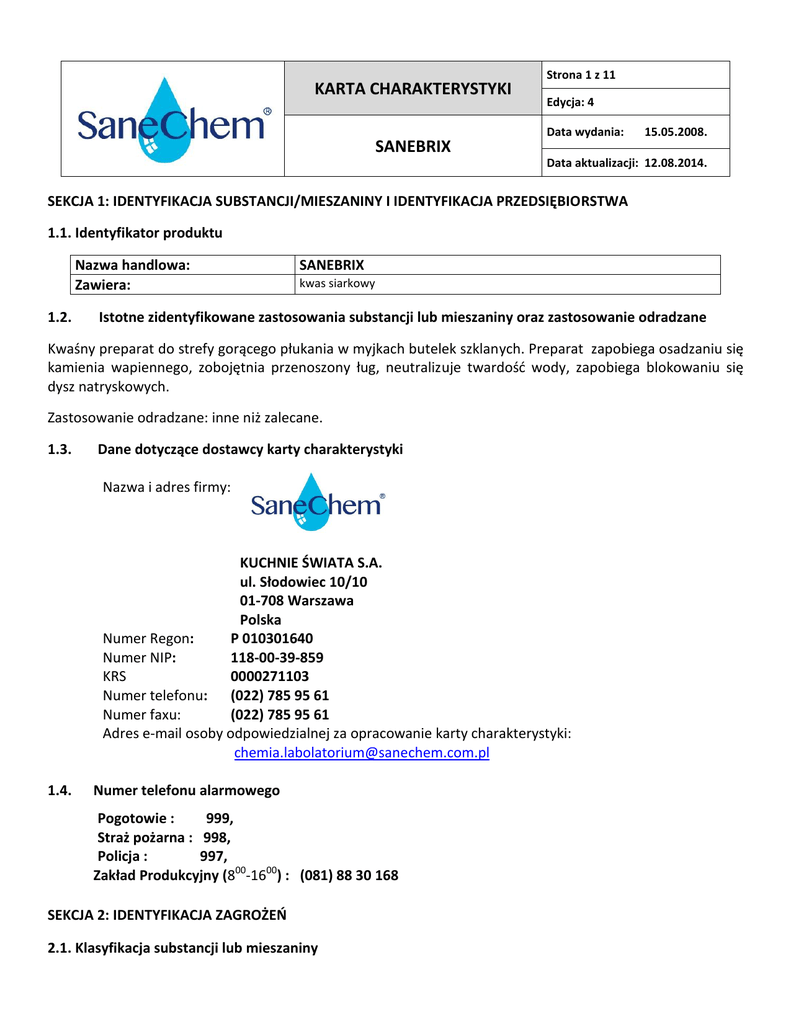 | SaneChem® | KARTA CHARAKTERYSTYKI | Strona 1 z 11 |
|---|---|---|
| | | Edycja: 4 |
| | SANEBRIX | Data wydania: 15.05.2008. |
| | | Data aktualizacji: 12.08.2014. |

SEKCJA 1: IDENTYFIKACJA SUBSTANCJI/MIESZANINY I IDENTYFIKACJA PRZEDSIĘBIORSTWA

1.1. Identyfikator produktu

| Nazwa handlowa: | SANEBRIX |
|---|---|
| Zawiera: | kwas siarkowy |

1.2. Istotne zidentyfikowane zastosowania substancji lub mieszaniny oraz zastosowanie odradzane

Kwaśny preparat do strefy gorącego płukania w myjkach butelek szklanych. Preparat zapobiega osadzaniu się kamienia wapiennego, zobojętnia przenoszony ług, neutralizuje twardość wody, zapobiega blokowaniu się dysz natryskowych.

Zastosowanie odradzane: inne niż zalecane.

1.3. Dane dotyczące dostawcy karty charakterystyki

Nazwa i adres firmy: SaneChem®

KUCHNIE ŚWIATA S.A.
ul. Słodowiec 10/10
01-708 Warszawa
Polska
Numer Regon: P 010301640
Numer NIP: 118-00-39-859
KRS 0000271103
Numer telefonu: (022) 785 95 61
Numer faxu: (022) 785 95 61
Adres e-mail osoby odpowiedzialnej za opracowanie karty charakterystyki:
chemia.labolatorium@sanechem.com.pl

1.4. Numer telefonu alarmowego

Pogotowie : 999,
Straż pożarna : 998,
Policja : 997,
Zakład Produkcyjny ($8^{00}$-$16^{00}$) : (081) 88 30 168

SEKCJA 2: IDENTYFIKACJA ZAGROŻEŃ

2.1. Klasyfikacja substancji lub mieszaniny